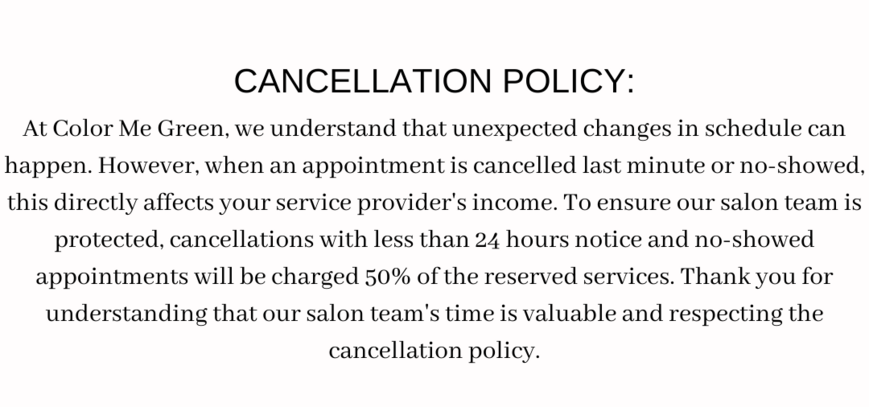 CANCELLATION POLICY:

At Color Me Green, we understand that unexpected changes in schedule can happen. However, when an appointment is cancelled last minute or no-showed, this directly affects your service provider's income. To ensure our salon team is protected, cancellations with less than 24 hours notice and no-showed appointments will be charged 50% of the reserved services. Thank you for understanding that our salon team's time is valuable and respecting the cancellation policy.